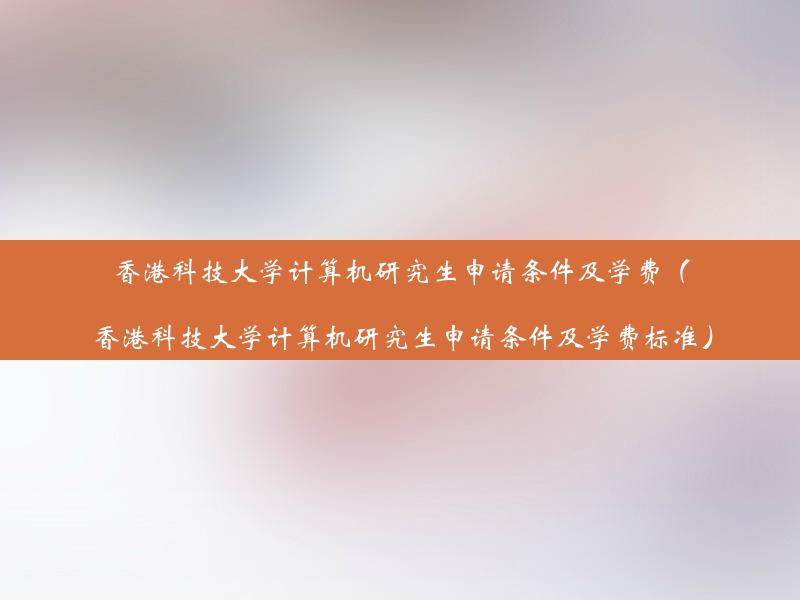 香港科技大学计算机研究生申请条件及学费（香港科技大学计算机研究生申请条件及学费标准）